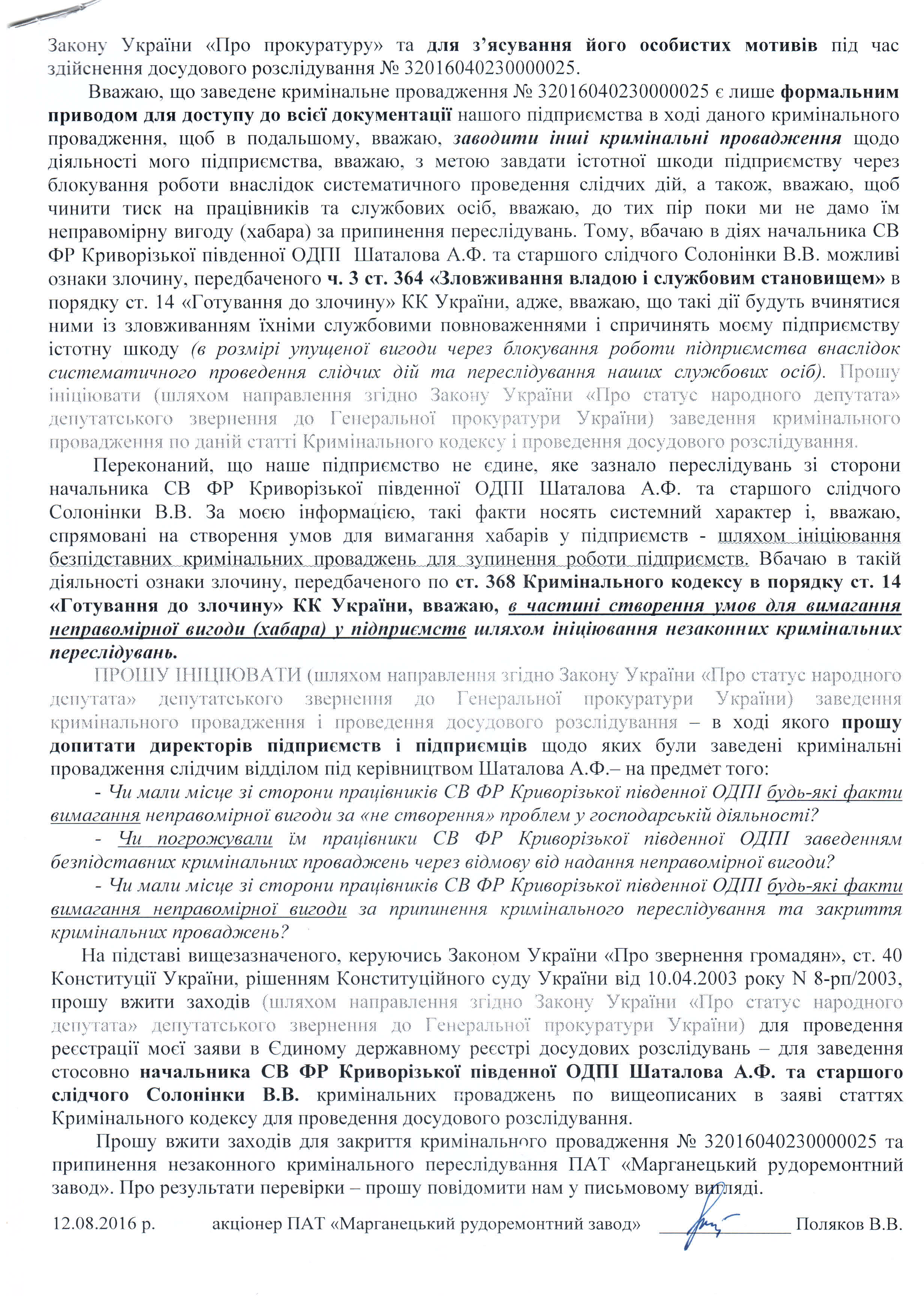 Закону України «Про прокуратуру» та для з'ясування його особистих мотивів під час здійснення досудового розслідування № 32016040230000025.

Вважаю, що заведене кримінальне провадження № 32016040230000025 є лише формальним приводом для доступу до всієї документації нашого підприємства в ході даного кримінального провадження, щоб в подальшому, вважаю, заводити інші кримінальні провадження щодо діяльності мого підприємства, вважаю, з метою завдати істотної шкоди підприємству через блокування роботи внаслідок систематичного проведення слідчих дій, а також, вважаю, щоб чинити тиск на працівників та службових осіб, вважаю, до тих пір поки ми не дамо їм неправомірну вигоду (хабара) за припинення переслідувань. Тому, вбачаю в діях начальника СВ ФР Криворізької південної ОДПІ Шаталова А.Ф. та старшого слідчого Солонінки В.В. можливі ознаки злочину, передбаченого ч. 3 ст. 364 «Зловживання владою і службовим становищем» в порядку ст. 14 «Готування до злочину» КК України, адже, вважаю, що такі дії будуть вчинятися ними із зловживанням їхніми службовими повноваженнями і спричинять моєму підприємству істотну шкоду (в розмірі упущеної вигоди через блокування роботи підприємства внаслідок систематичного проведення слідчих дій та переслідування наших службових осіб). Прошу ініціювати (шляхом направлення згідно Закону України «Про статус народного депутата» депутатського звернення до Генеральної прокуратури України) заведення кримінального провадження по даній статті Кримінального кодексу і проведення досудового розслідування.

Переконаний, що наше підприємство не єдине, яке зазнало переслідувань зі сторони начальника СВ ФР Криворізької південної ОДПІ Шаталова А.Ф. та старшого слідчого Солонінки В.В. За моєю інформацією, такі факти носять системний характер і, вважаю, спрямовані на створення умов для вимагання хабарів у підприємств - шляхом ініціювання безпідставних кримінальних проваджень для зупинення роботи підприємств. Вбачаю в такій діяльності ознаки злочину, передбаченого по ст. 368 Кримінального кодексу в порядку ст. 14 «Готування до злочину» КК України, вважаю, в частині створення умов для вимагання неправомірної вигоди (хабара) у підприємств шляхом ініціювання незаконних кримінальних переслідувань.

ПРОШУ ІНІЦІЮВАТИ (шляхом направлення згідно Закону України «Про статус народного депутата» депутатського звернення до Генеральної прокуратури України) заведення кримінального провадження і проведення досудового розслідування – в ході якого прошу допитати директорів підприємств і підприємців щодо яких були заведені кримінальні провадження слідчим відділом під керівництвом Шаталова А.Ф.– на предмет того:

- Чи мали місце зі сторони працівників СВ ФР Криворізької південної ОДПІ будь-які факти вимагання неправомірної вигоди за «не створення» проблем у господарській діяльності?

- Чи погрожували їм працівники СВ ФР Криворізької південної ОДПІ заведенням безпідставних кримінальних проваджень через відмову від надання неправомірної вигоди?

- Чи мали місце зі сторони працівників СВ ФР Криворізької південної ОДПІ будь-які факти вимагання неправомірної вигоди за припинення кримінального переслідування та закриття кримінальних проваджень?

На підставі вищезазначеного, керуючись Законом України «Про звернення громадян», ст. 40 Конституції України, рішенням Конституційного суду України від 10.04.2003 року N 8-рп/2003, прошу вжити заходів (шляхом направлення згідно Закону України «Про статус народного депутата» депутатського звернення до Генеральної прокуратури України) для проведення реєстрації моєї заяви в Єдиному державному реєстрі досудових розслідувань – для заведення стосовно начальника СВ ФР Криворізької південної ОДПІ Шаталова А.Ф. та старшого слідчого Солонінки В.В. кримінальних проваджень по вищеописаних в заяві статтях Кримінального кодексу для проведення досудового розслідування.

Прошу вжити заходів для закриття кримінального провадження № 32016040230000025 та припинення незаконного кримінального переслідування ПАТ «Марганецький рудоремонтний завод». Про результати перевірки – прошу повідомити нам у письмовому вигляді.

12.08.2016 р. акціонер ПАТ «Марганецький рудоремонтний завод» Поляков В.В.